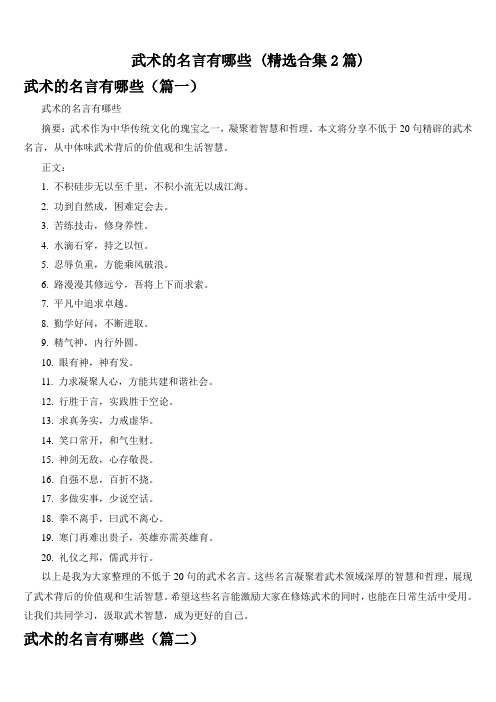 武术的名言有哪些（精选合集 2 篇）

武术的名言有哪些（篇一）

武术的名言有哪些

摘要：武术作为中华传统文化的瑰宝之一，凝聚着智慧和哲理。本文将分享不低于 20 句精辟的武术名言，从中体味武术背后的价值观和生活智慧。

正文：

1. 不积硅步无以至千里，不积小流无以成江海。

2. 功到自然成，困难定会去。

3. 苦练技击，修身养性。

4. 水滴石穿，持之以恒。

5. 忍辱负重，方能乘风破浪。

6. 路漫漫其修远兮，吾将上下而求索。

7. 平凡中追求卓越。

8. 勤学好问，不断进取。

9. 精气神，内行外圆。

10. 眼有神，神有发。

11. 力求凝聚人心，方能共建和谐社会。

12. 行胜于言，实践胜于空论。

13. 求真务实，力戒虚华。

14. 笑口常开，和气生财。

15. 神剑无敌，心存敬畏。

16. 自强不息，百折不挠。

17. 多做实事，少说空话。

18. 拳不离手，曰武不离心。

19. 寒门再难出贵子，英雄亦需英雄育。

20. 礼仪之邦，儒武并行。

以上是我为大家整理的不低于 20 句的武术名言。这些名言凝聚着武术领域深厚的智慧和哲理，展现了武术背后的价值观和生活智慧。希望这些名言能激励大家在修炼武术的同时，也能在日常生活中受用。让我们共同学习，汲取武术智慧，成为更好的自己。

武术的名言有哪些（篇二）